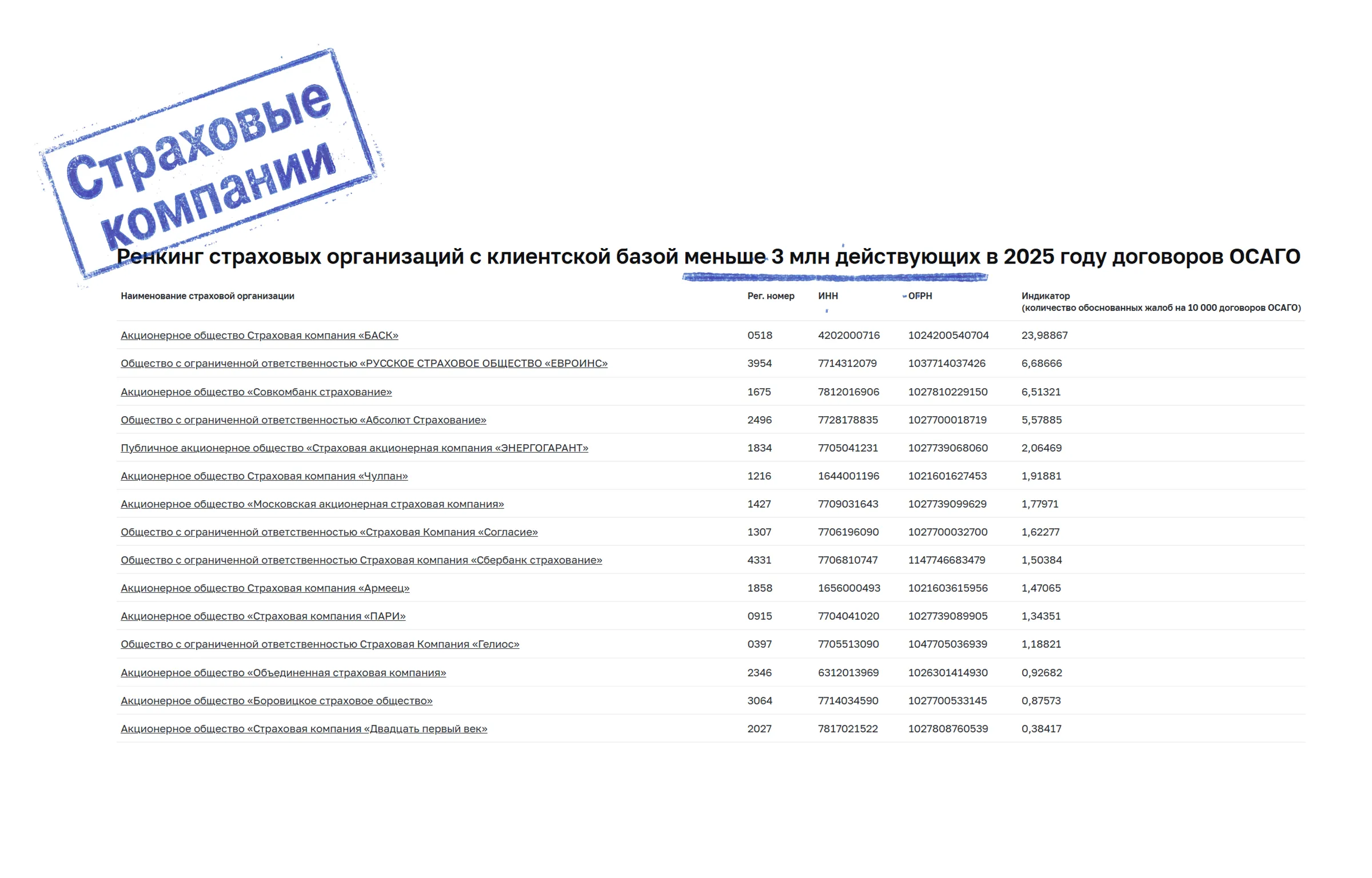 Страховые компании

Ренкинг страховых организаций с клиентской базой меньше 3 млн действующих в 2025 году договоров ОСАГО

| Наименование страховой организации | Рег. номер | ИНН | ОГРН | Индикатор (количество обоснованных жалоб на 10 000 договоров ОСАГО) |
|---|---|---|---|---|
| Акционерное общество Страховая компания «БАСК» | 0518 | 4202000716 | 1024200540704 | 23,98867 |
| Общество с ограниченной ответственностью «РУССКОЕ СТРАХОВОЕ ОБЩЕСТВО «ЕВРОИНС» | 3954 | 7714312079 | 1037714037426 | 6,68666 |
| Акционерное общество «Совкомбанк страхование» | 1675 | 7812016906 | 1027810229150 | 6,51321 |
| Общество с ограниченной ответственностью «Абсолют Страхование» | 2496 | 7728178835 | 1027700018719 | 5,57885 |
| Публичное акционерное общество «Страховая акционерная компания «ЭНЕРГОГАРАНТ» | 1834 | 7705041231 | 1027739068060 | 2,06469 |
| Акционерное общество Страховая компания «Чулпан» | 1216 | 1644001196 | 1021601627453 | 1,91881 |
| Акционерное общество «Московская акционерная страховая компания» | 1427 | 7709031643 | 1027739099629 | 1,77971 |
| Общество с ограниченной ответственностью «Страховая Компания «Согласие» | 1307 | 7706196090 | 1027700032700 | 1,62277 |
| Общество с ограниченной ответственностью Страховая компания «Сбербанк страхование» | 4331 | 7706810747 | 1147746683479 | 1,50384 |
| Акционерное общество Страховая компания «Армеец» | 1858 | 1656000493 | 1021603615956 | 1,47065 |
| Акционерное общество «Страховая компания «ПАРИ» | 0915 | 7704041020 | 1027739089905 | 1,34351 |
| Общество с ограниченной ответственностью Страховая Компания «Гелиос» | 0397 | 7705513090 | 1047705036939 | 1,18821 |
| Акционерное общество «Объединенная страховая компания» | 2346 | 6312013969 | 1026301414930 | 0,92682 |
| Акционерное общество «Боровицкое страховое общество» | 3064 | 7714034590 | 1027700533145 | 0,87573 |
| Акционерное общество «Страховая компания «Двадцать первый век» | 2027 | 7817021522 | 1027808760539 | 0,38417 |